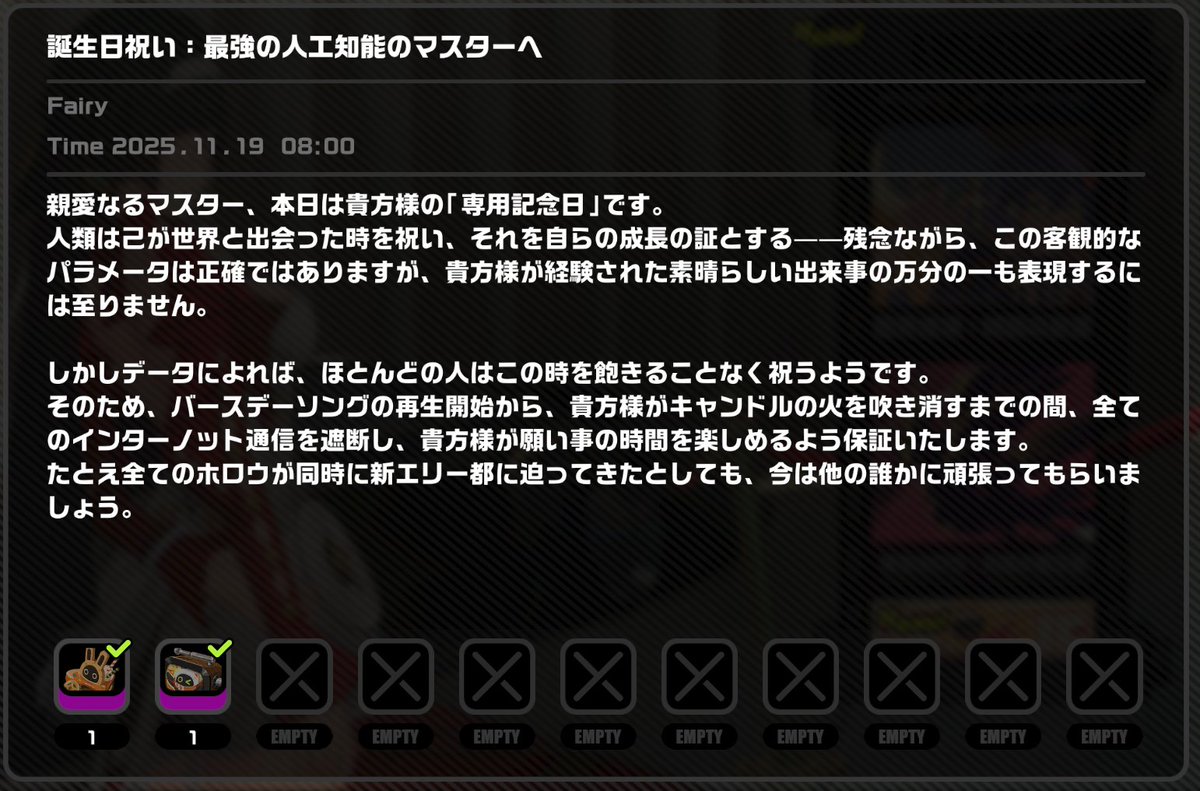 誕生日祝い：最強の人工知能のマスターへ

Fairy

Time 2025.11.19 08:00

親愛なるマスター、本日は貴方様の「専用記念日」です。
人類は己が世界と出会った時を祝い、それを自らの成長の証とする——残念ながら、この客観的なパラメータは正確ではありますが、貴方様が経験された素晴らしい出来事の万分の一も表現するには至りません。

しかしデータによれば、ほとんどの人はこの時を飽きることなく祝うようです。
そのため、バースデーソングの再生開始から、貴方様がキャンドルの火を吹き消すまでの間、全てのインターノット通信を遮断し、貴方様が願い事の時間を楽しめるよう保証いたします。
たとえ全てのホロウが同時に新エリー都に迫ってきたとしても、今は他の誰かに頑張ってもらいましょう。

1 1 EMPTY EMPTY EMPTY EMPTY EMPTY EMPTY EMPTY EMPTY EMPTY